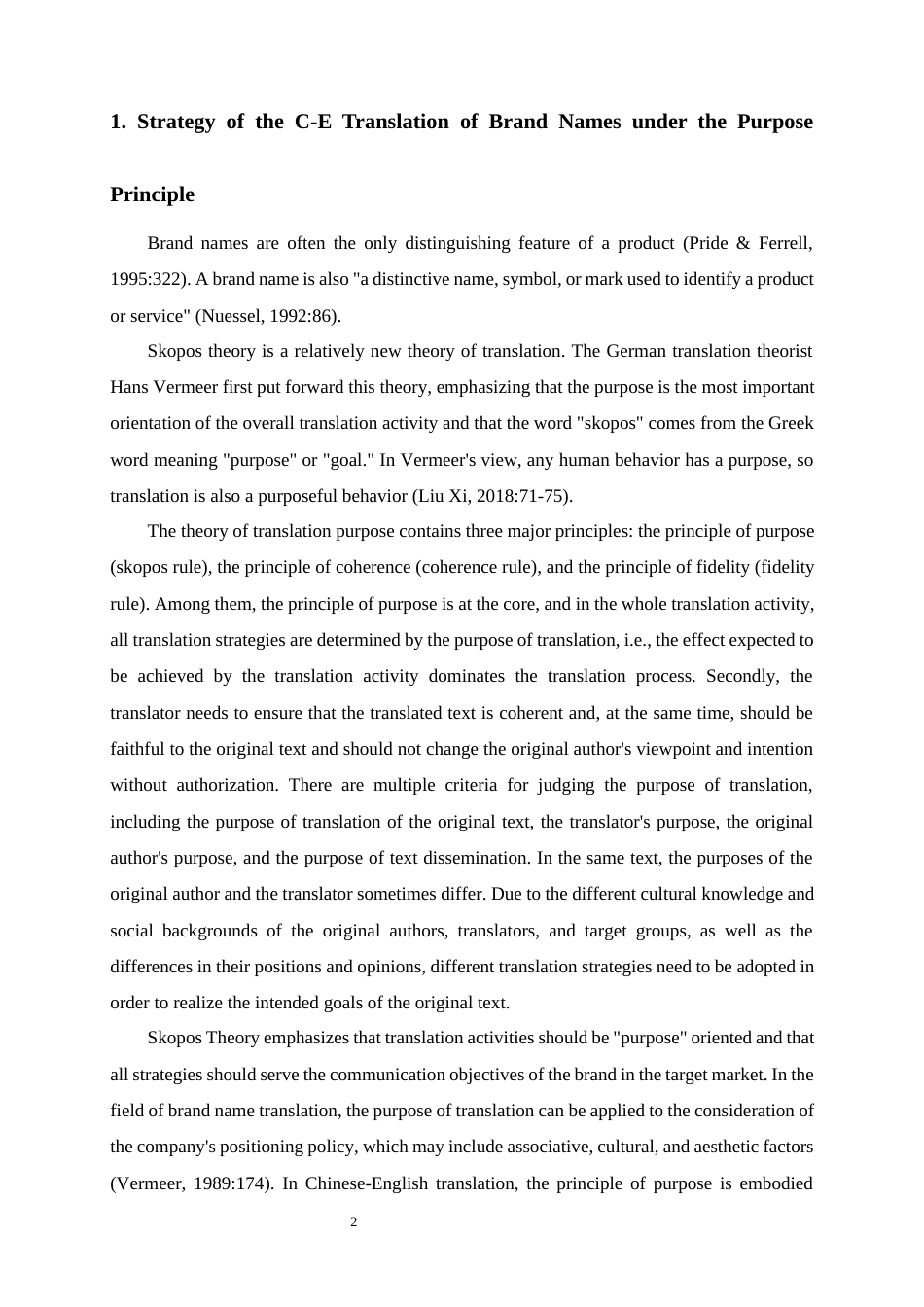 1. Strategy of the C-E Translation of Brand Names under the Purpose Principle

Brand names are often the only distinguishing feature of a product (Pride & Ferrell, 1995:322). A brand name is also "a distinctive name, symbol, or mark used to identify a product or service" (Nuessel, 1992:86).

Skopos theory is a relatively new theory of translation. The German translation theorist Hans Vermeer first put forward this theory, emphasizing that the purpose is the most important orientation of the overall translation activity and that the word "skopos" comes from the Greek word meaning "purpose" or "goal." In Vermeer's view, any human behavior has a purpose, so translation is also a purposeful behavior (Liu Xi, 2018:71-75).

The theory of translation purpose contains three major principles: the principle of purpose (skopos rule), the principle of coherence (coherence rule), and the principle of fidelity (fidelity rule). Among them, the principle of purpose is at the core, and in the whole translation activity, all translation strategies are determined by the purpose of translation, i.e., the effect expected to be achieved by the translation activity dominates the translation process. Secondly, the translator needs to ensure that the translated text is coherent and, at the same time, should be faithful to the original text and should not change the original author's viewpoint and intention without authorization. There are multiple criteria for judging the purpose of translation, including the purpose of translation of the original text, the translator's purpose, the original author's purpose, and the purpose of text dissemination. In the same text, the purposes of the original author and the translator sometimes differ. Due to the different cultural knowledge and social backgrounds of the original authors, translators, and target groups, as well as the differences in their positions and opinions, different translation strategies need to be adopted in order to realize the intended goals of the original text.

Skopos Theory emphasizes that translation activities should be "purpose" oriented and that all strategies should serve the communication objectives of the brand in the target market. In the field of brand name translation, the purpose of translation can be applied to the consideration of the company's positioning policy, which may include associative, cultural, and aesthetic factors (Vermeer, 1989:174). In Chinese-English translation, the principle of purpose is embodied

2